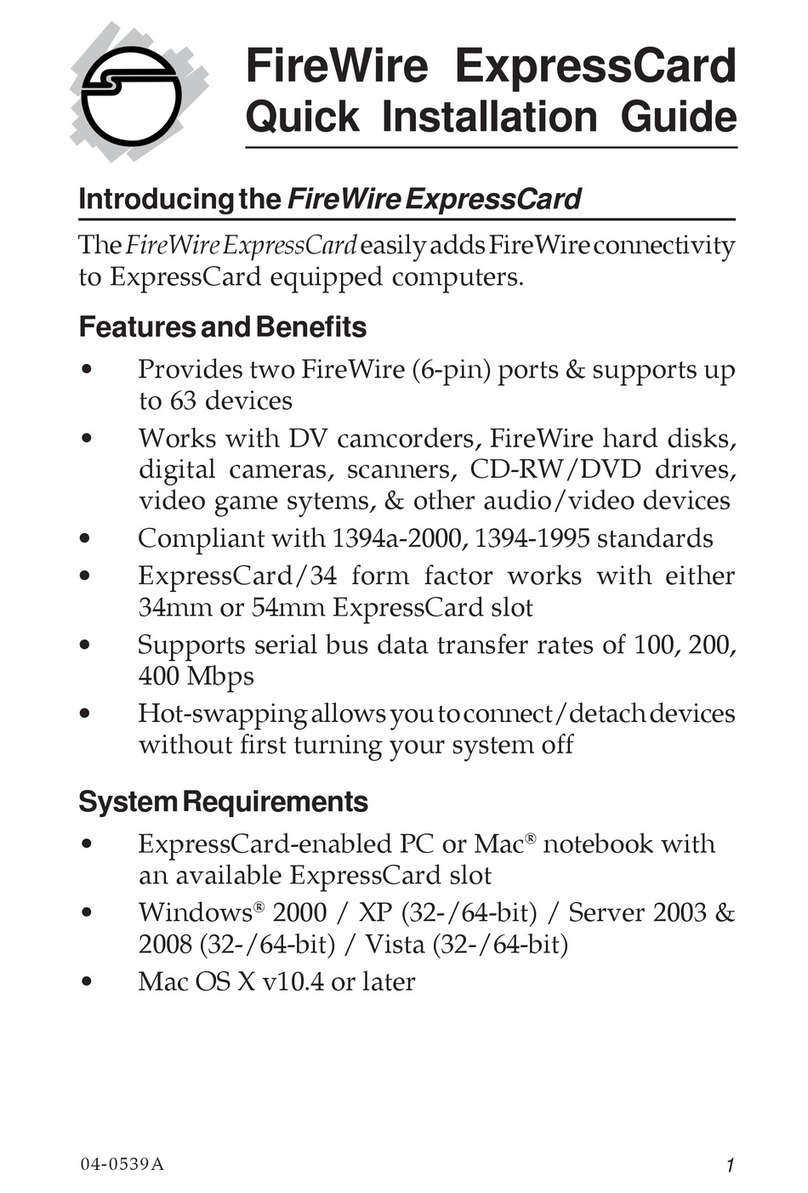 FireWire ExpressCard
Quick Installation Guide

Introducing the FireWire ExpressCard

The FireWire ExpressCard easily adds FireWire connectivity to ExpressCard equipped computers.

Features and Benefits

• Provides two FireWire (6-pin) ports & supports up to 63 devices
• Works with DV camcorders, FireWire hard disks, digital cameras, scanners, CD-RW/DVD drives, video game sytems, & other audio/video devices
• Compliant with 1394a-2000, 1394-1995 standards
• ExpressCard/34 form factor works with either 34mm or 54mm ExpressCard slot
• Supports serial bus data transfer rates of 100, 200, 400 Mbps
• Hot-swapping allows you to connect/detach devices without first turning your system off

System Requirements

• ExpressCard-enabled PC or Mac® notebook with an available ExpressCard slot
• Windows® 2000 / XP (32-/64-bit) / Server 2003 & 2008 (32-/64-bit) / Vista (32-/64-bit)
• Mac OS X v10.4 or later

04-0539A

1